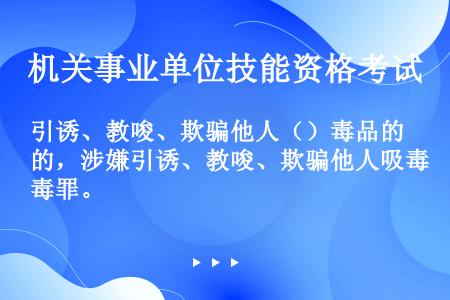 机关事业单位技能资格考试

引诱、教唆、欺骗他人（）毒品的的，涉嫌引诱、教唆、欺骗他人吸毒毒罪。

▶ ▶ ▶